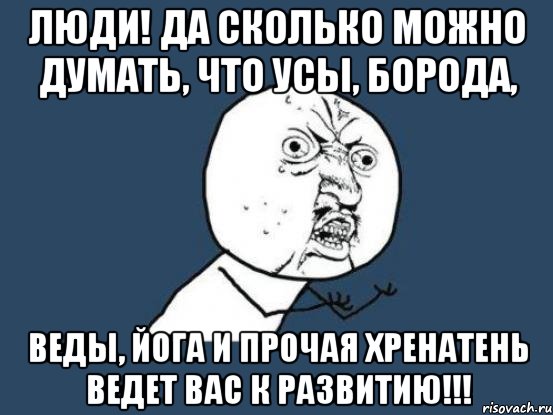 ЛЮДИ! ДА СКОЛЬКО МОЖНО ДУМАТЬ, ЧТО УСЫ, БОРОДА,

ВЕДЫ, ЙОГА И ПРОЧАЯ ХРЕНАТЕНЬ ВЕДЕТ ВАС К РАЗВИТИЮ!!!

risovach.ru